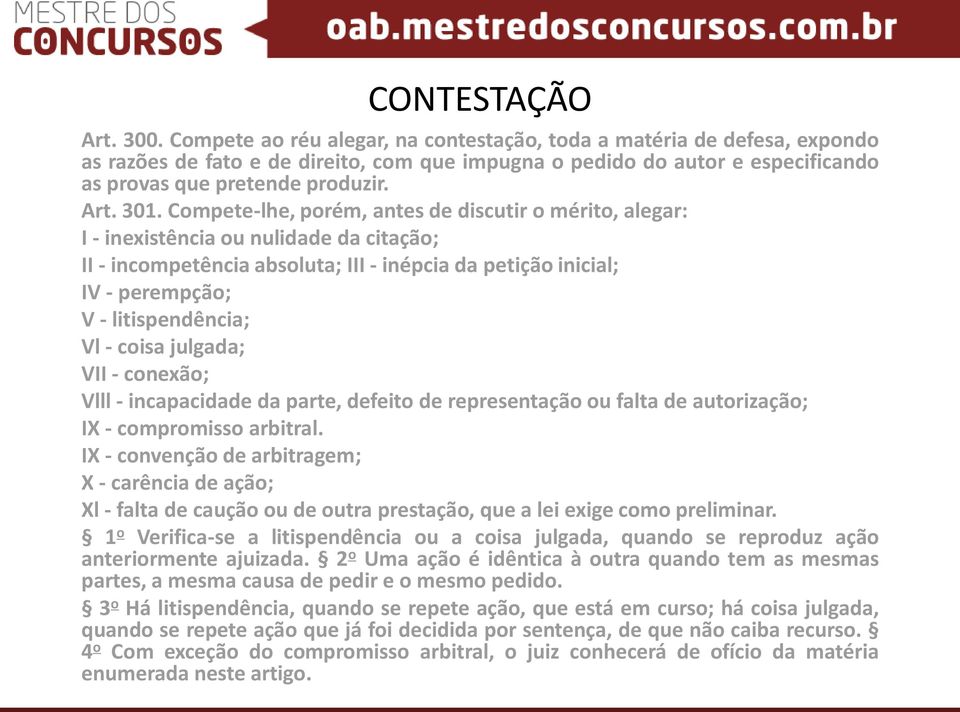 MESTRE DOS CONCURSOS

oab.mestredosconcursos.com.br

CONTESTAÇÃO

Art. 300. Compete ao réu alegar, na contestação, toda a matéria de defesa, expondo as razões de fato e de direito, com que impugna o pedido do autor e especificando as provas que pretende produzir.

Art. 301. Compete-lhe, porém, antes de discutir o mérito, alegar:

I - inexistência ou nulidade da citação;

II - incompetência absoluta; III - inépcia da petição inicial;

IV - perempção;

V - litispendência;

Vl - coisa julgada;

VII - conexão;

Vlll - incapacidade da parte, defeito de representação ou falta de autorização;

IX - compromisso arbitral.

IX - convenção de arbitragem;

X - carência de ação;

Xl - falta de caução ou de outra prestação, que a lei exige como preliminar.

§ 1º Verifica-se a litispendência ou a coisa julgada, quando se reproduz ação anteriormente ajuizada. § 2º Uma ação é idêntica à outra quando tem as mesmas partes, a mesma causa de pedir e o mesmo pedido.

§ 3º Há litispendência, quando se repete ação, que está em curso; há coisa julgada, quando se repete ação que já foi decidida por sentença, de que não caiba recurso. § 4º Com exceção do compromisso arbitral, o juiz conhecerá de ofício da matéria enumerada neste artigo.